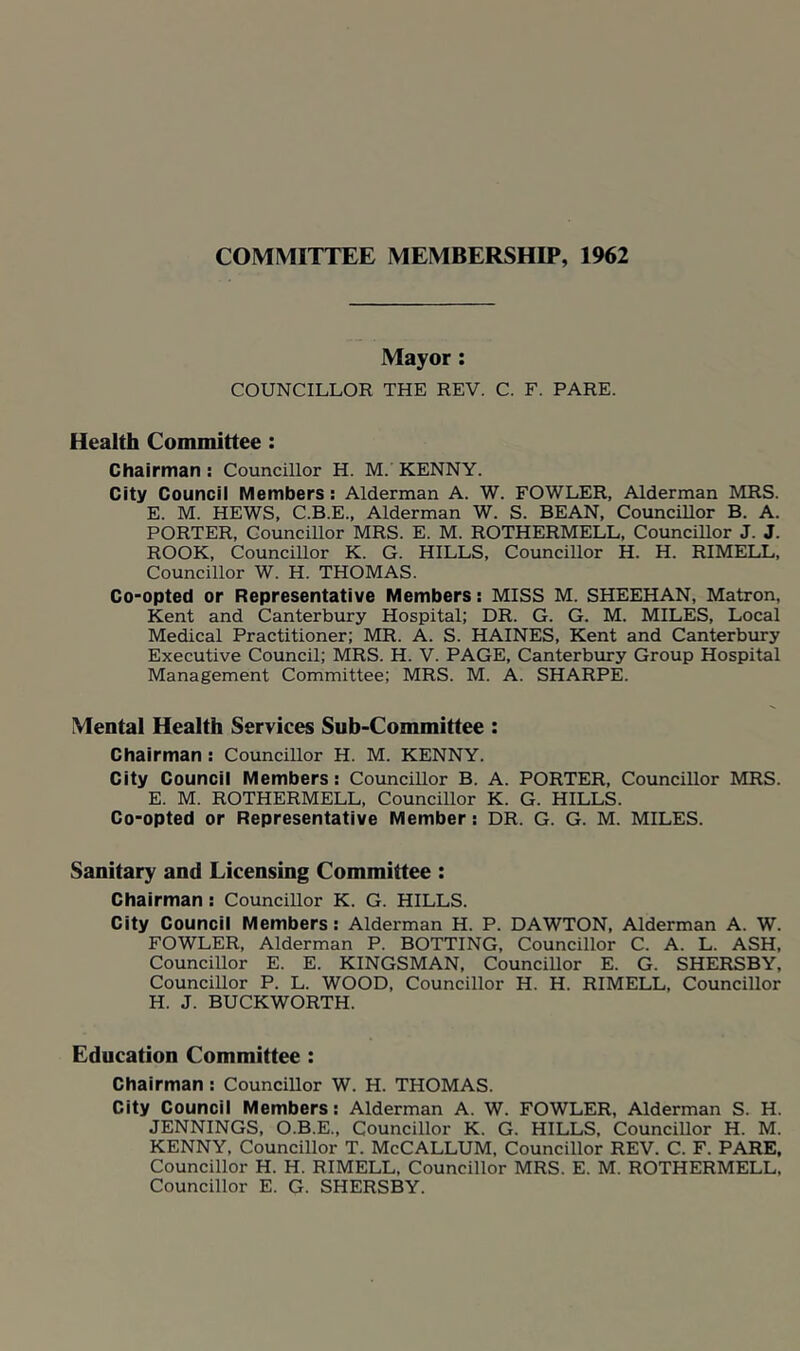 COMMITTEE MEMBERSHIP, 1962

Mayor :
COUNCILLOR THE REV. C. F. PARE.

Health Committee :
Chairman : Councillor H. M. KENNY.
City Council Members : Alderman A. W. FOWLER, Alderman MRS. E. M. HEWS, C.B.E., Alderman W. S. BEAN, Councillor B. A. PORTER, Councillor MRS. E. M. ROTHERMELL, Councillor J. J. ROOK, Councillor K. G. HILLS, Councillor H. H. RIMELL, Councillor W. H. THOMAS.
Co-opted or Representative Members : MISS M. SHEEHAN, Matron, Kent and Canterbury Hospital; DR. G. G. M. MILES, Local Medical Practitioner; MR. A. S. HAINES, Kent and Canterbury Executive Council; MRS. H. V. PAGE, Canterbury Group Hospital Management Committee; MRS. M. A. SHARPE.

Mental Health Services Sub-Committee :
Chairman : Councillor H. M. KENNY.
City Council Members : Councillor B. A. PORTER, Councillor MRS. E. M. ROTHERMELL, Councillor K. G. HILLS.
Co-opted or Representative Member : DR. G. G. M. MILES.

Sanitary and Licensing Committee :
Chairman : Councillor K. G. HILLS.
City Council Members : Alderman H. P. DAWTON, Alderman A. W. FOWLER, Alderman P. BOTTING, Councillor C. A. L. ASH, Councillor E. E. KINGSMAN, Councillor E. G. SHERSBY, Councillor P. L. WOOD, Councillor H. H. RIMELL, Councillor H. J. BUCKWORTH.

Education Committee :
Chairman : Councillor W. H. THOMAS.
City Council Members : Alderman A. W. FOWLER, Alderman S. H. JENNINGS, O.B.E., Councillor K. G. HILLS, Councillor H. M. KENNY, Councillor T. McCALLUM, Councillor REV. C. F. PARE, Councillor H. H. RIMELL, Councillor MRS. E. M. ROTHERMELL, Councillor E. G. SHERSBY.